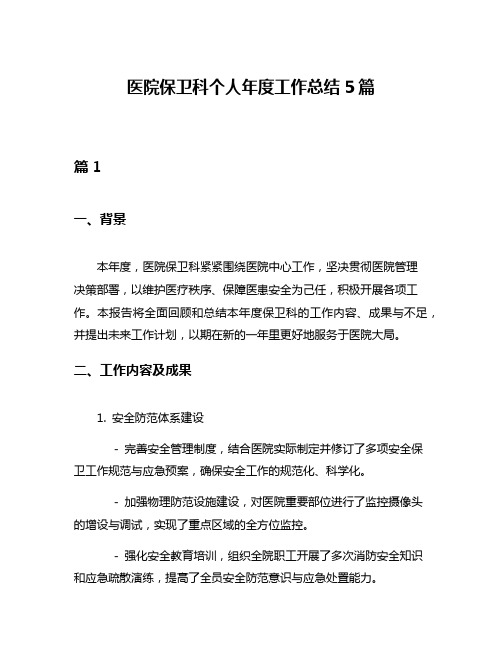 医院保卫科个人年度工作总结 5 篇

篇 1

一、背景

本年度，医院保卫科紧紧围绕医院中心工作，坚决贯彻医院管理决策部署，以维护医疗秩序、保障医患安全为己任，积极开展各项工作。本报告将全面回顾和总结本年度保卫科的工作内容、成果与不足，并提出未来工作计划，以期在新的一年里更好地服务于医院大局。

二、工作内容及成果

1. 安全防范体系建设

- 完善安全管理制度，结合医院实际制定并修订了多项安全保卫工作规范与应急预案，确保安全工作的规范化、科学化。

- 加强物理防范设施建设，对医院重要部位进行了监控摄像头的增设与调试，实现了重点区域的全方位监控。

- 强化安全教育培训，组织全院职工开展了多次消防安全知识和应急疏散演练，提高了全员安全防范意识与应急处置能力。